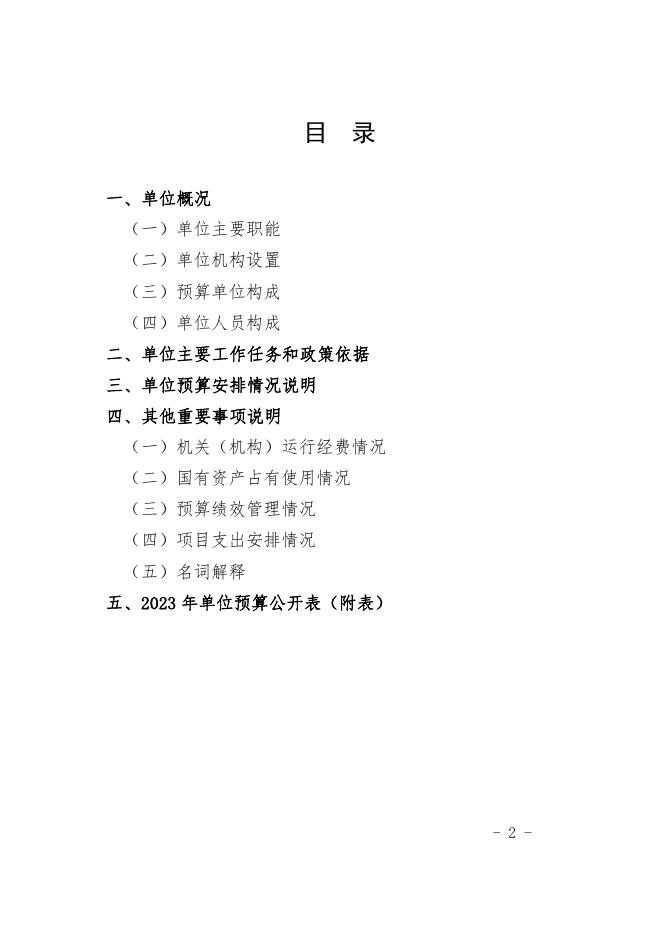 目 录

一、单位概况

（一）单位主要职能

（二）单位机构设置

（三）预算单位构成

（四）单位人员构成

二、单位主要工作任务和政策依据

三、单位预算安排情况说明

四、其他重要事项说明

（一）机关（机构）运行经费情况

（二）国有资产占有使用情况

（三）预算绩效管理情况

（四）项目支出安排情况

（五）名词解释

五、2023 年单位预算公开表（附表）

- 2 -